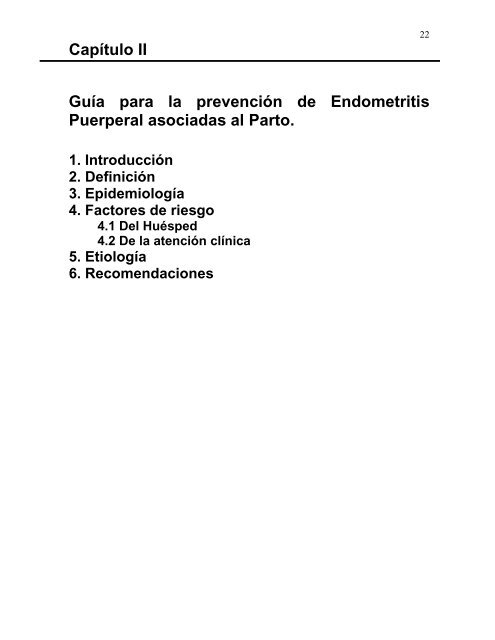 22

Capítulo II

Guía para la prevención de Endometritis Puerperal asociadas al Parto.

1. Introducción
2. Definición
3. Epidemiología
4. Factores de riesgo
4.1 Del Huésped
4.2 De la atención clínica
5. Etiología
6. Recomendaciones